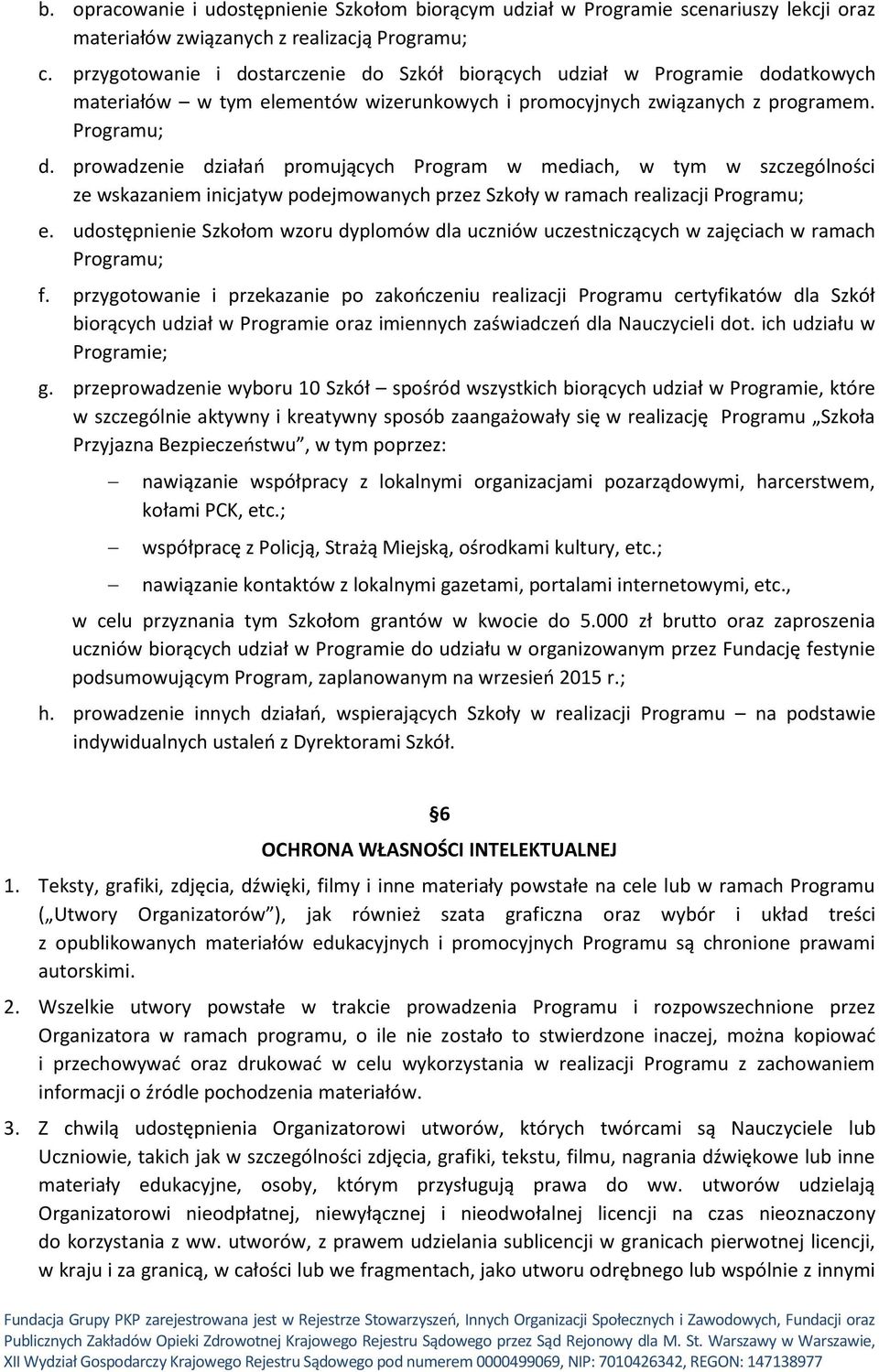 b. opracowanie i udostępnienie Szkołom biorącym udział w Programie scenariuszy lekcji oraz materiałów związanych z realizacją Programu;

c. przygotowanie i dostarczenie do Szkół biorących udział w Programie dodatkowych materiałów – w tym elementów wizerunkowych i promocyjnych związanych z programem. Programu;

d. prowadzenie działań promujących Program w mediach, w tym w szczególności ze wskazaniem inicjatyw podejmowanych przez Szkoły w ramach realizacji Programu;

e. udostępnienie Szkołom wzoru dyplomów dla uczniów uczestniczących w zajęciach w ramach Programu;

f. przygotowanie i przekazanie po zakończeniu realizacji Programu certyfikatów dla Szkół biorących udział w Programie oraz imiennych zaświadczeń dla Nauczycieli dot. ich udziału w Programie;

g. przeprowadzenie wyboru 10 Szkół – spośród wszystkich biorących udział w Programie, które w szczególnie aktywny i kreatywny sposób zaangażowały się w realizację Programu „Szkoła Przyjazna Bezpieczeństwu”, w tym poprzez:

– nawiązanie współpracy z lokalnymi organizacjami pozarządowymi, harcerstwem, kołami PCK, etc.;

– współpracę z Policją, Strażą Miejską, ośrodkami kultury, etc.;

– nawiązanie kontaktów z lokalnymi gazetami, portalami internetowymi, etc.,

w celu przyznania tym Szkołom grantów w kwocie do 5.000 zł brutto oraz zaproszenia uczniów biorących udział w Programie do udziału w organizowanym przez Fundację festynie podsumowującym Program, zaplanowanym na wrzesień 2015 r.;

h. prowadzenie innych działań, wspierających Szkoły w realizacji Programu – na podstawie indywidualnych ustaleń z Dyrektorami Szkół.

§6

OCHRONA WŁASNOŚCI INTELEKTUALNEJ

1. Teksty, grafiki, zdjęcia, dźwięki, filmy i inne materiały powstałe na cele lub w ramach Programu („Utwory Organizatorów”), jak również szata graficzna oraz wybór i układ treści z opublikowanych materiałów edukacyjnych i promocyjnych Programu są chronione prawami autorskimi.

2. Wszelkie utwory powstałe w trakcie prowadzenia Programu i rozpowszechnione przez Organizatora w ramach programu, o ile nie zostało to stwierdzone inaczej, można kopiować i przechowywać oraz drukować w celu wykorzystania w realizacji Programu z zachowaniem informacji o źródle pochodzenia materiałów.

3. Z chwilą udostępnienia Organizatorowi utworów, których twórcami są Nauczyciele lub Uczniowie, takich jak w szczególności zdjęcia, grafiki, tekstu, filmu, nagrania dźwiękowe lub inne materiały edukacyjne, osoby, którym przysługują prawa do ww. utworów udzielają Organizatorowi nieodpłatnej, niewyłącznej i nieodwołalnej licencji na czas nieoznaczony do korzystania z ww. utworów, z prawem udzielania sublicencji w granicach pierwotnej licencji, w kraju i za granicą, w całości lub we fragmentach, jako utworu odrębnego lub wspólnie z innymi

Fundacja Grupy PKP zarejestrowana jest w Rejestrze Stowarzyszeń, Innych Organizacji Społecznych i Zawodowych, Fundacji oraz Publicznych Zakładów Opieki Zdrowotnej Krajowego Rejestru Sądowego przez Sąd Rejonowy dla M. St. Warszawy w Warszawie, XII Wydział Gospodarczy Krajowego Rejestru Sądowego pod numerem 0000499069, NIP: 7010426342, REGON: 147138977